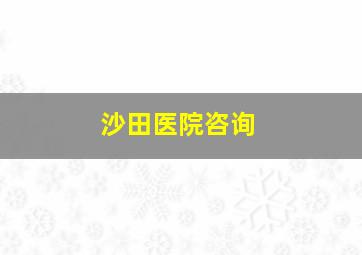 沙田医院咨询